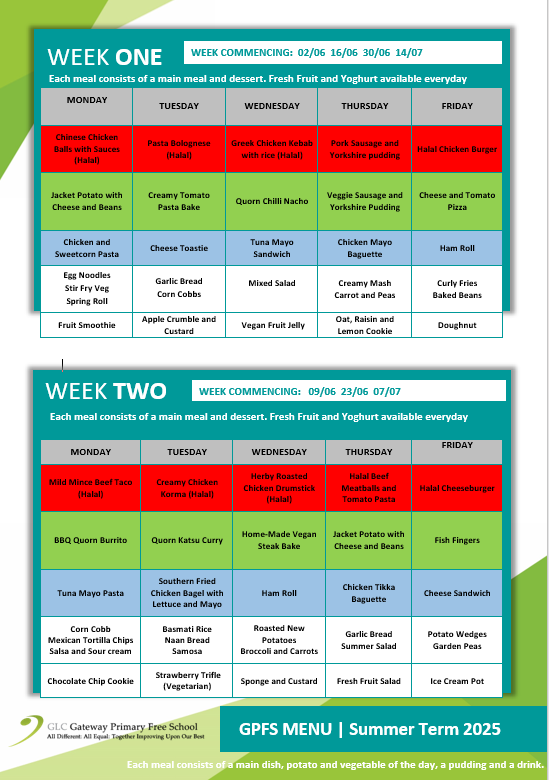 WEEK ONE

WEEK COMMENCING: 02/06 16/06 30/06 14/07

Each meal consists of a main meal and dessert. Fresh Fruit and Yoghurt available everyday

| MONDAY | TUESDAY | WEDNESDAY | THURSDAY | FRIDAY |
|---|---|---|---|---|
| Chinese Chicken Balls with Sauces (Halal) | Pasta Bolognese (Halal) | Greek Chicken Kebab with rice (Halal) | Pork Sausage and Yorkshire pudding | Halal Chicken Burger |
| Jacket Potato with Cheese and Beans | Creamy Tomato Pasta Bake | Quorn Chilli Nacho | Veggie Sausage and Yorkshire Pudding | Cheese and Tomato Pizza |
| Chicken and Sweetcorn Pasta | Cheese Toastie | Tuna Mayo Sandwich | Chicken Mayo Baguette | Ham Roll |
| Egg Noodles Stir Fry Veg Spring Roll | Garlic Bread Corn Cobbs | Mixed Salad | Creamy Mash Carrot and Peas | Curly Fries Baked Beans |
| Fruit Smoothie | Apple Crumble and Custard | Vegan Fruit Jelly | Oat, Raisin and Lemon Cookie | Doughnut |

WEEK TWO

WEEK COMMENCING: 09/06 23/06 07/07

Each meal consists of a main meal and dessert. Fresh Fruit and Yoghurt available everyday

| MONDAY | TUESDAY | WEDNESDAY | THURSDAY | FRIDAY |
|---|---|---|---|---|
| Mild Mince Beef Taco (Halal) | Creamy Chicken Korma (Halal) | Herby Roasted Chicken Drumstick (Halal) | Halal Beef Meatballs and Tomato Pasta | Halal Cheeseburger |
| BBQ Quorn Burrito | Quorn Katsu Curry | Home-Made Vegan Steak Bake | Jacket Potato with Cheese and Beans | Fish Fingers |
| Tuna Mayo Pasta | Southern Fried Chicken Bagel with Lettuce and Mayo | Ham Roll | Chicken Tikka Baguette | Cheese Sandwich |
| Corn Cobb Mexican Tortilla Chips Salsa and Sour cream | Basmati Rice Naan Bread Samosa | Roasted New Potatoes Broccoli and Carrots | Garlic Bread Summer Salad | Potato Wedges Garden Peas |
| Chocolate Chip Cookie | Strawberry Trifle (Vegetarian) | Sponge and Custard | Fresh Fruit Salad | Ice Cream Pot |

GLC Gateway Primary Free School
All Different: All Equal: Together Improving Upon Our Best

GPFS MENU | Summer Term 2025

Each meal consists of a main dish, potato and vegetable of the day, a pudding and a drink.